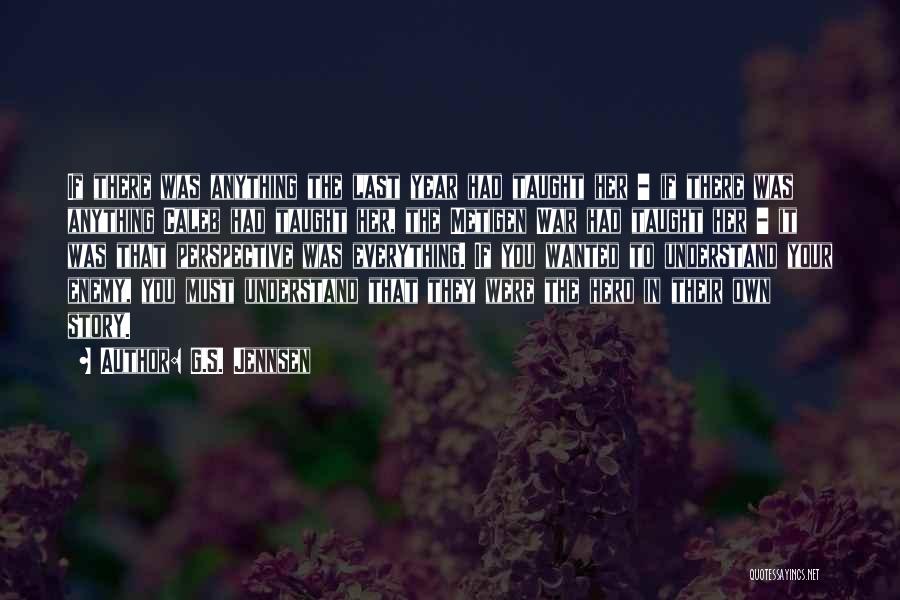 IF THERE WAS ANYTHING THE LAST YEAR HAD TAUGHT HER - IF THERE WAS ANYTHING CALEB HAD TAUGHT HER, THE METIGEN WAR HAD TAUGHT HER - IT WAS THAT PERSPECTIVE WAS EVERYTHING. IF YOU WANTED TO UNDERSTAND YOUR ENEMY, YOU MUST UNDERSTAND THAT THEY WERE THE HERO IN THEIR OWN STORY.

• AUTHOR: G.S. JENNSEN

QUOTESSAYINGS.NET